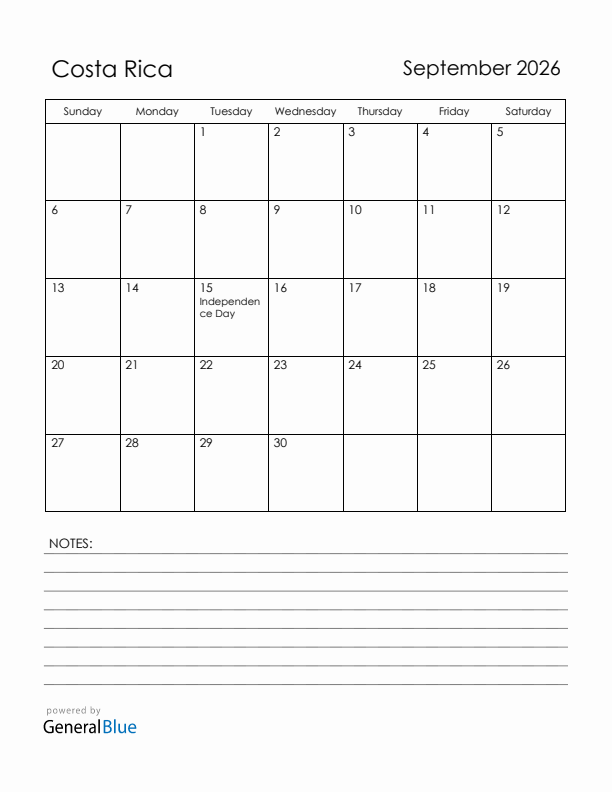 Costa Rica

September 2026

| Sunday | Monday | Tuesday | Wednesday | Thursday | Friday | Saturday |
|---|---|---|---|---|---|---|
| | | 1 | 2 | 3 | 4 | 5 |
| 6 | 7 | 8 | 9 | 10 | 11 | 12 |
| 13 | 14 | 15 Independence Day | 16 | 17 | 18 | 19 |
| 20 | 21 | 22 | 23 | 24 | 25 | 26 |
| 27 | 28 | 29 | 30 | | | |

NOTES:

powered by
GeneralBlue